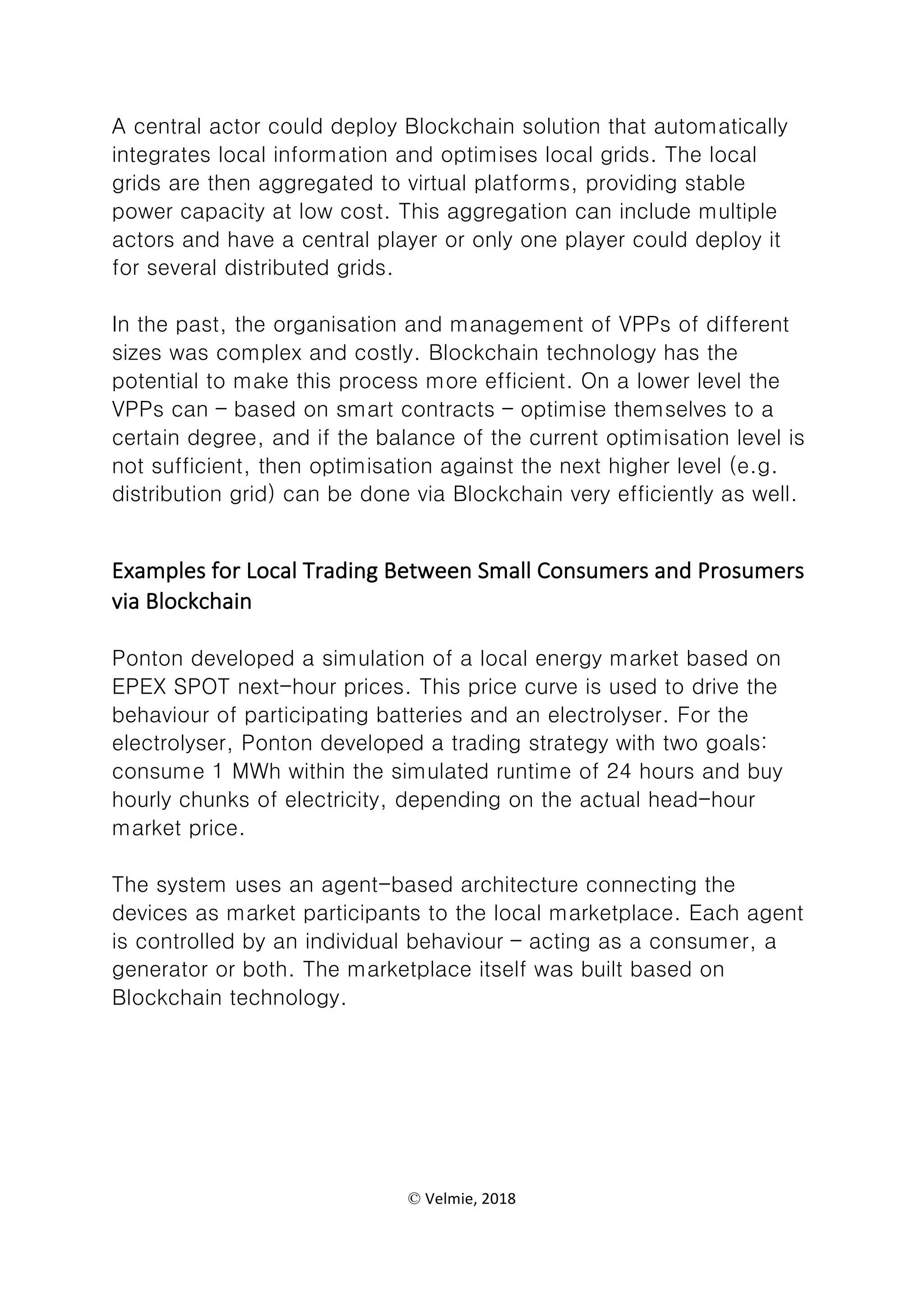 A central actor could deploy Blockchain solution that automatically integrates local information and optimises local grids. The local grids are then aggregated to virtual platforms, providing stable power capacity at low cost. This aggregation can include multiple actors and have a central player or only one player could deploy it for several distributed grids.

In the past, the organisation and management of VPPs of different sizes was complex and costly. Blockchain technology has the potential to make this process more efficient. On a lower level the VPPs can – based on smart contracts – optimise themselves to a certain degree, and if the balance of the current optimisation level is not sufficient, then optimisation against the next higher level (e.g. distribution grid) can be done via Blockchain very efficiently as well.

Examples for Local Trading Between Small Consumers and Prosumers via Blockchain

Ponton developed a simulation of a local energy market based on EPEX SPOT next-hour prices. This price curve is used to drive the behaviour of participating batteries and an electrolyser. For the electrolyser, Ponton developed a trading strategy with two goals: consume 1 MWh within the simulated runtime of 24 hours and buy hourly chunks of electricity, depending on the actual head-hour market price.

The system uses an agent-based architecture connecting the devices as market participants to the local marketplace. Each agent is controlled by an individual behaviour – acting as a consumer, a generator or both. The marketplace itself was built based on Blockchain technology.

© Velmie, 2018